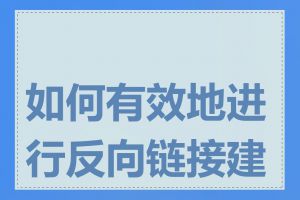 如何有效地进行反向链接建